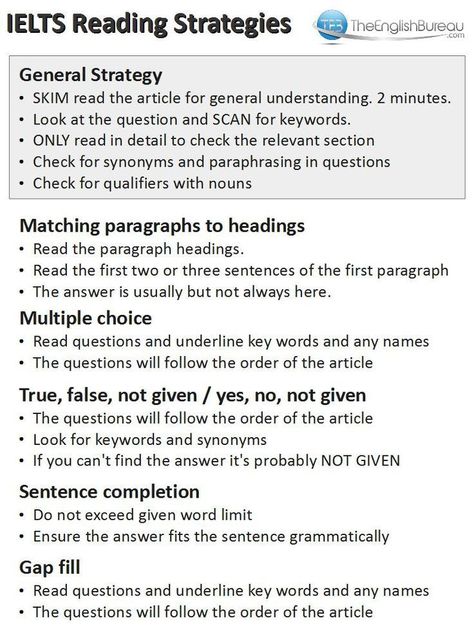 IELTS Reading Strategies

TEB TheEnglishBureau .com

General Strategy
• SKIM read the article for general understanding. 2 minutes.
• Look at the question and SCAN for keywords.
• ONLY read in detail to check the relevant section
• Check for synonyms and paraphrasing in questions
• Check for qualifiers with nouns

Matching paragraphs to headings
• Read the paragraph headings.
• Read the first two or three sentences of the first paragraph
• The answer is usually but not always here.

Multiple choice
• Read questions and underline key words and any names
• The questions will follow the order of the article

True, false, not given / yes, no, not given
• The questions will follow the order of the article
• Look for keywords and synonyms
• If you can't find the answer it's probably NOT GIVEN

Sentence completion
• Do not exceed given word limit
• Ensure the answer fits the sentence grammatically

Gap fill
• Read questions and underline key words and any names
• The questions will follow the order of the article